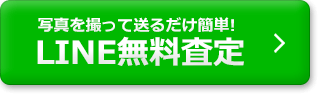 写真を撮って送るだけ簡単!
LINE無料査定